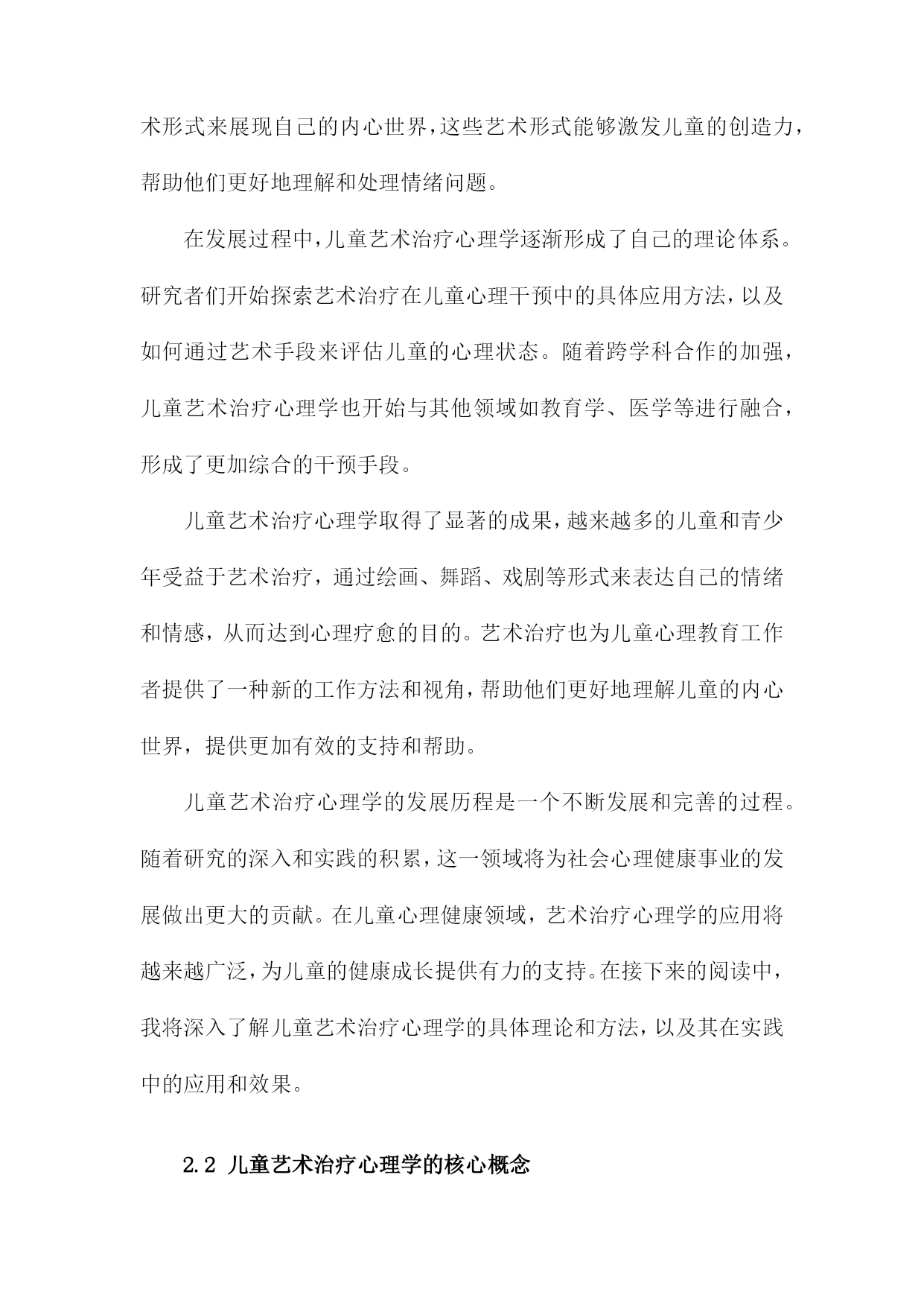 术形式来展现自己的内心世界，这些艺术形式能够激发儿童的创造力，帮助他们更好地理解和处理情绪问题。

在发展过程中，儿童艺术治疗心理学逐渐形成了自己的理论体系。研究者们开始探索艺术治疗在儿童心理干预中的具体应用方法，以及如何通过艺术手段来评估儿童的心理状态。随着跨学科合作的加强，儿童艺术治疗心理学也开始与其他领域如教育学、医学等进行融合，形成了更加综合的干预手段。

儿童艺术治疗心理学取得了显著的成果，越来越多的儿童和青少年受益于艺术治疗，通过绘画、舞蹈、戏剧等形式来表达自己的情绪和情感，从而达到心理疗愈的目的。艺术治疗也为儿童心理教育工作者提供了一种新的工作方法和视角，帮助他们更好地理解儿童的内心世界，提供更加有效的支持和帮助。

儿童艺术治疗心理学的发展历程是一个不断发展和完善的过程。随着研究的深入和实践的积累，这一领域将为社会心理健康事业的发展做出更大的贡献。在儿童心理健康领域，艺术治疗心理学的应用将越来越广泛，为儿童的健康成长提供有力的支持。在接下来的阅读中，我将深入了解儿童艺术治疗心理学的具体理论和方法，以及其在实践中的应用和效果。

2.2 儿童艺术治疗心理学的核心概念